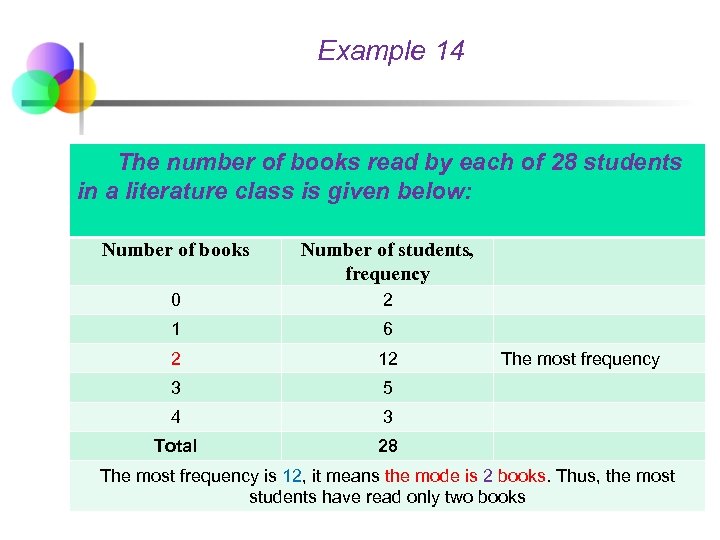 Example 14

The number of books read by each of 28 students in a literature class is given below:

| Number of books | Number of students, frequency | |
|---|---|---|
| 0 | 2 | |
| 1 | 6 | |
| 2 | 12 | The most frequency |
| 3 | 5 | |
| 4 | 3 | |
| Total | 28 | |

The most frequency is 12, it means the mode is 2 books. Thus, the most students have read only two books